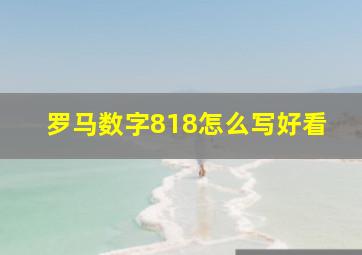 罗马数字818怎么写好看